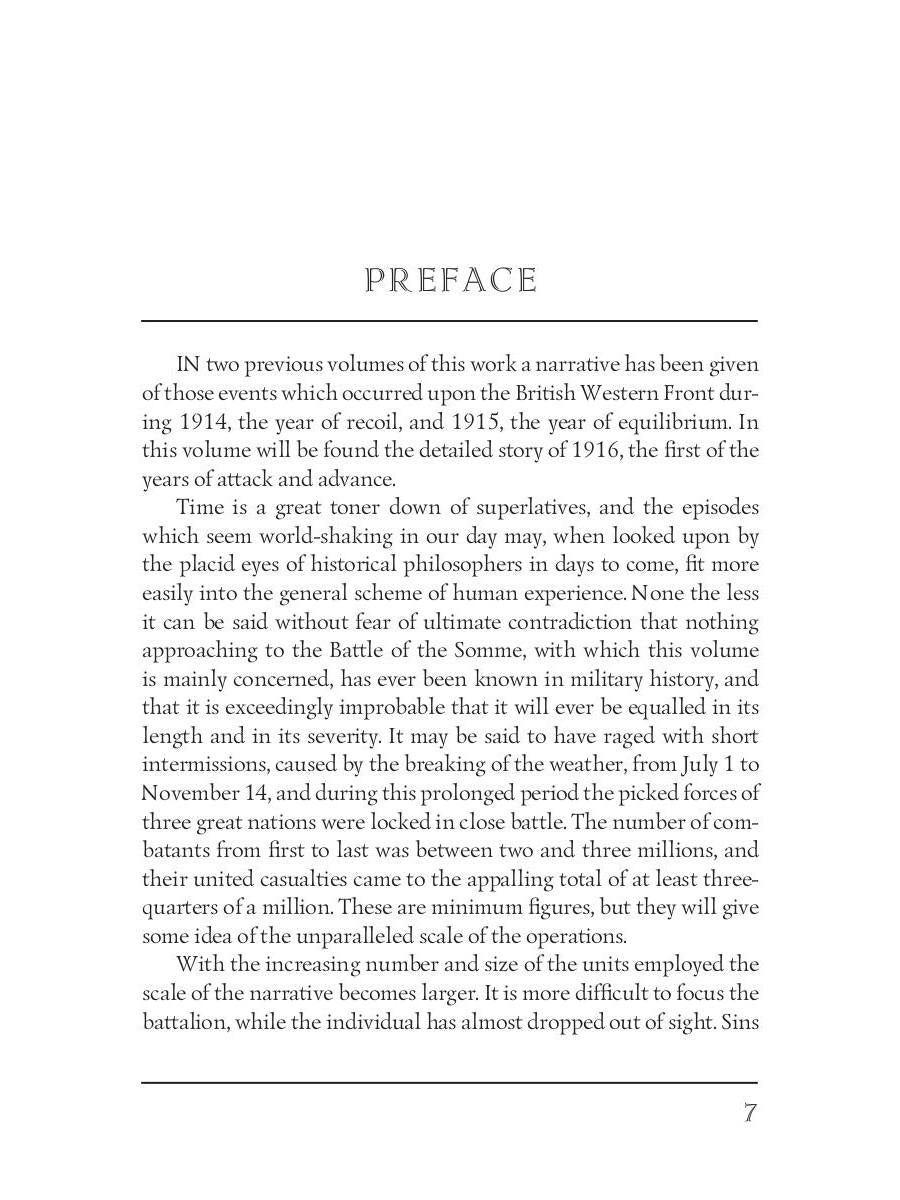 PREFACE

IN two previous volumes of this work a narrative has been given of those events which occurred upon the British Western Front during 1914, the year of recoil, and 1915, the year of equilibrium. In this volume will be found the detailed story of 1916, the first of the years of attack and advance.

Time is a great toner down of superlatives, and the episodes which seem world-shaking in our day may, when looked upon by the placid eyes of historical philosophers in days to come, fit more easily into the general scheme of human experience. None the less it can be said without fear of ultimate contradiction that nothing approaching to the Battle of the Somme, with which this volume is mainly concerned, has ever been known in military history, and that it is exceedingly improbable that it will ever be equalled in its length and in its severity. It may be said to have raged with short intermissions, caused by the breaking of the weather, from July 1 to November 14, and during this prolonged period the picked forces of three great nations were locked in close battle. The number of combatants from first to last was between two and three millions, and their united casualties came to the appalling total of at least three-quarters of a million. These are minimum figures, but they will give some idea of the unparalleled scale of the operations.

With the increasing number and size of the units employed the scale of the narrative becomes larger. It is more difficult to focus the battalion, while the individual has almost dropped out of sight. Sins

7